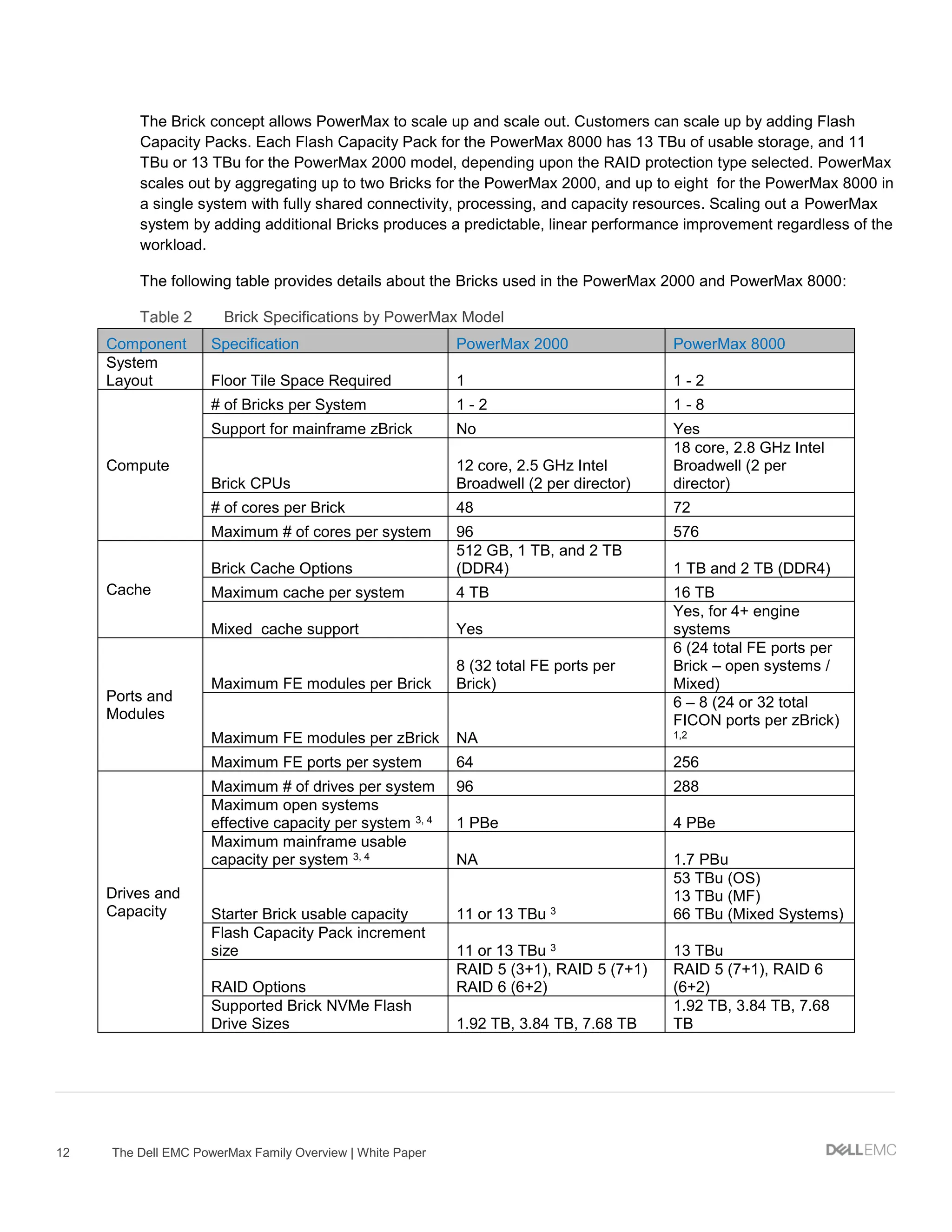 The Brick concept allows PowerMax to scale up and scale out. Customers can scale up by adding Flash Capacity Packs. Each Flash Capacity Pack for the PowerMax 8000 has 13 TBu of usable storage, and 11 TBu or 13 TBu for the PowerMax 2000 model, depending upon the RAID protection type selected. PowerMax scales out by aggregating up to two Bricks for the PowerMax 2000, and up to eight for the PowerMax 8000 in a single system with fully shared connectivity, processing, and capacity resources. Scaling out a PowerMax system by adding additional Bricks produces a predictable, linear performance improvement regardless of the workload.

The following table provides details about the Bricks used in the PowerMax 2000 and PowerMax 8000:

Table 2 Brick Specifications by PowerMax Model

| Component | Specification | PowerMax 2000 | PowerMax 8000 |
|---|---|---|---|
| System Layout | Floor Tile Space Required | 1 | 1 - 2 |
| Compute | # of Bricks per System | 1 - 2 | 1 - 8 |
| | Support for mainframe zBrick | No | Yes |
| | Brick CPUs | 12 core, 2.5 GHz Intel Broadwell (2 per director) | 18 core, 2.8 GHz Intel Broadwell (2 per director) |
| | # of cores per Brick | 48 | 72 |
| | Maximum # of cores per system | 96 | 576 |
| Cache | Brick Cache Options | 512 GB, 1 TB, and 2 TB (DDR4) | 1 TB and 2 TB (DDR4) |
| | Maximum cache per system | 4 TB | 16 TB |
| | Mixed cache support | Yes | Yes, for 4+ engine systems |
| Ports and Modules | Maximum FE modules per Brick | 8 (32 total FE ports per Brick) | 6 (24 total FE ports per Brick – open systems / Mixed) |
| | Maximum FE modules per zBrick | NA | 6 – 8 (24 or 32 total FICON ports per zBrick) $^{1,2}$ |
| | Maximum FE ports per system | 64 | 256 |
| Drives and Capacity | Maximum # of drives per system | 96 | 288 |
| | Maximum open systems effective capacity per system $^{3, 4}$ | 1 PBe | 4 PBe |
| | Maximum mainframe usable capacity per system $^{3, 4}$ | NA | 1.7 PBu |
| | Starter Brick usable capacity | 11 or 13 TBu $^{3}$ | 53 TBu (OS) 13 TBu (MF) 66 TBu (Mixed Systems) |
| | Flash Capacity Pack increment size | 11 or 13 TBu $^{3}$ | 13 TBu |
| | RAID Options | RAID 5 (3+1), RAID 5 (7+1) RAID 6 (6+2) | RAID 5 (7+1), RAID 6 (6+2) |
| | Supported Brick NVMe Flash Drive Sizes | 1.92 TB, 3.84 TB, 7.68 TB | 1.92 TB, 3.84 TB, 7.68 TB |

12 The Dell EMC PowerMax Family Overview | White Paper DELLEMC